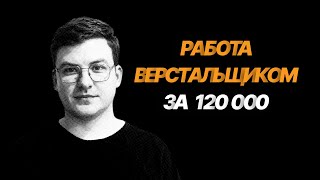 РАБОТА ВЕРСТАЛЬЩИКОМ ЗА 120 000